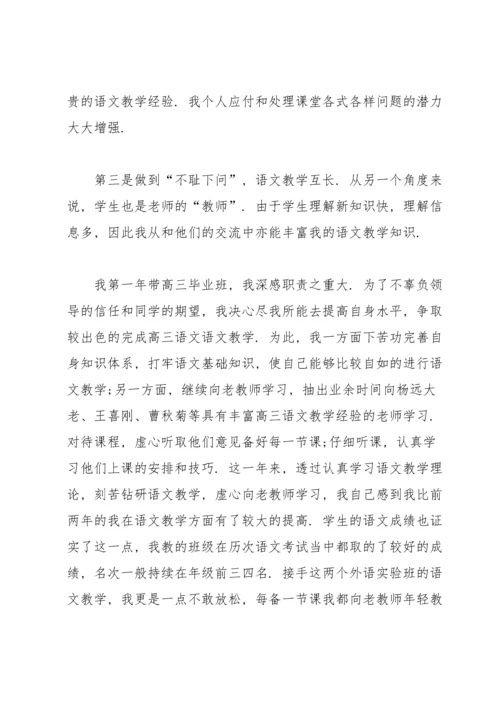 贵的语文教学经验．我个人应付和处理课堂各式各样问题的潜力大大增强．

第三是做到“不耻下问”，语文教学互长．从另一个角度来说，学生也是老师的“教师”．由于学生理解新知识快，理解信息多，因此我从和他们的交流中亦能丰富我的语文教学知识．

我第一年带高三毕业班，我深感职责之重大．为了不辜负领导的信任和同学的期望，我决心尽我所能去提高自身水平，争取较出色的完成高三语文语文教学．为此，我一方面下苦功完善自身知识体系，打牢语文基础知识，使自己能够比较自如的进行语文教学;另一方面，继续向老教师学习，抽出业余时间向杨远大老、王喜刚、曹秋菊等具有丰富高三语文教学经验的老师学习．对待课程，虚心听取他们意见备好每一节课;仔细听课，认真学习他们上课的安排和技巧．这一年来，透过认真学习语文教学理论，刻苦钻研语文教学，虚心向老教师学习，我自己感到我比前两年的我在语文教学方面有了较大的提高．学生的语文成绩也证实了这一点，我教的班级在历次语文考试当中都取的了较好的成绩，名次一般持续在年级前三四名．接手这两个外语实验班的语文教学，我更是一点不敢放松，每备一节课我都向老教师年轻教